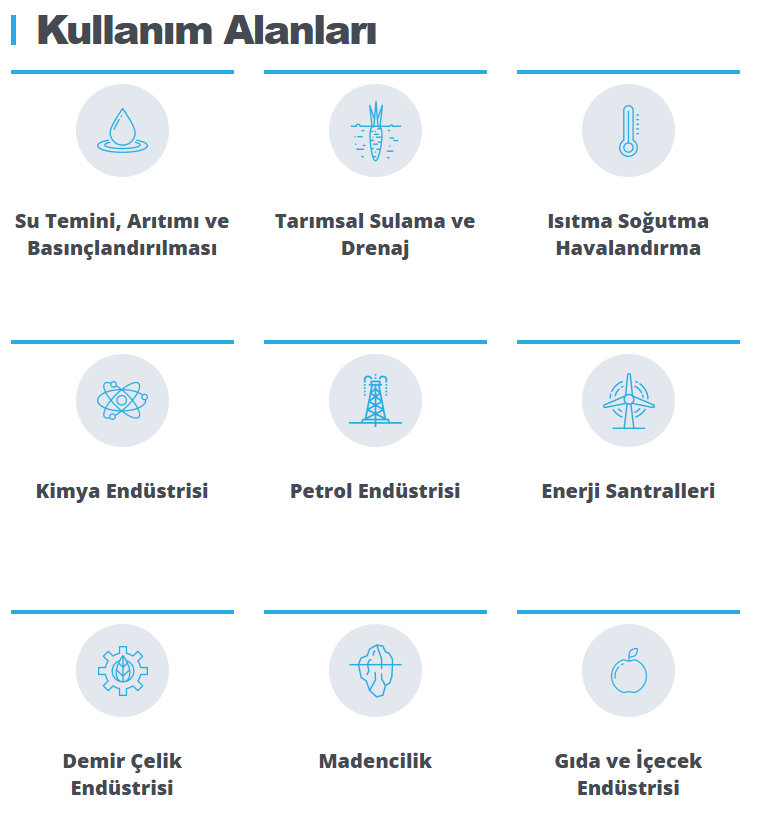 Kullanım Alanları

Su Temini, Arıtımı ve Basınçlandırılması

Tarımsal Sulama ve Drenaj

Isıtma Soğutma Havalandırma

Kimya Endüstrisi

Petrol Endüstrisi

Enerji Santralleri

Demir Çelik Endüstrisi

Madencilik

Gıda ve İçecek Endüstrisi